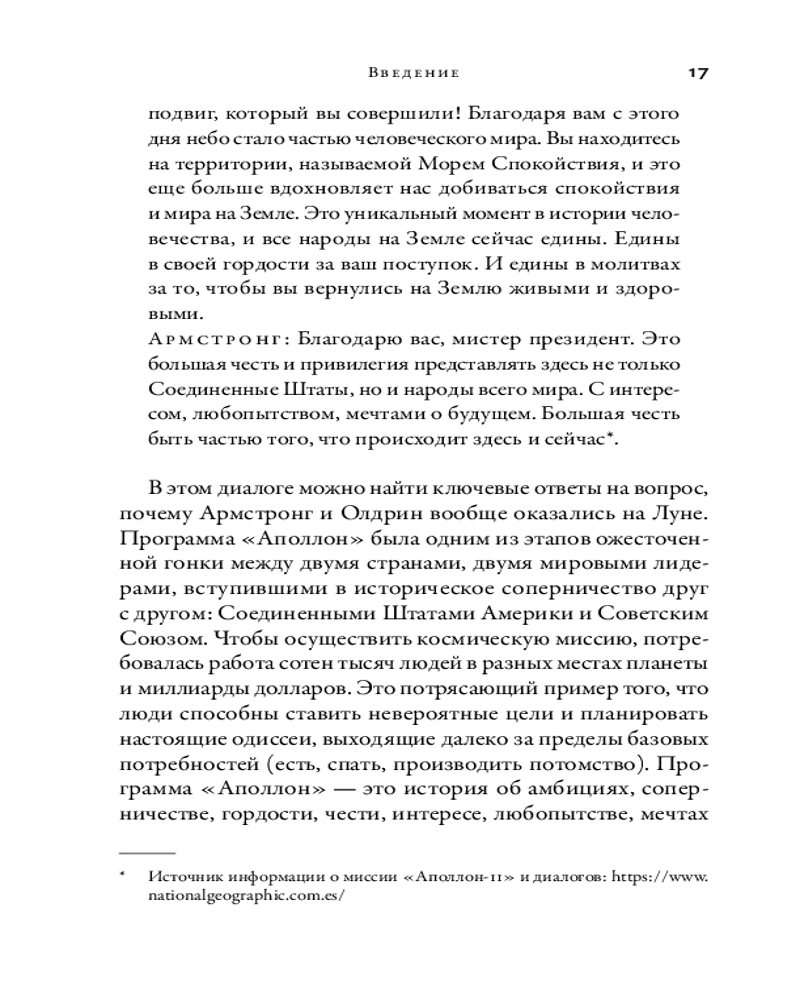 Введение 17

подвиг, который вы совершили! Благодаря вам с этого дня небо стало частью человеческого мира. Вы находитесь на территории, называемой Морем Спокойствия, и это еще больше вдохновляет нас добиваться спокойствия и мира на Земле. Это уникальный момент в истории человечества, и все народы на Земле сейчас едины. Едины в своей гордости за ваш поступок. И едины в молитвах за то, чтобы вы вернулись на Землю живыми и здоровыми.
Армстронг: Благодарю вас, мистер президент. Это большая честь и привилегия представлять здесь не только Соединенные Штаты, но и народы всего мира. С интересом, любопытством, мечтами о будущем. Большая честь быть частью того, что происходит здесь и сейчас*.

В этом диалоге можно найти ключевые ответы на вопрос, почему Армстронг и Олдрин вообще оказались на Луне. Программа «Аполлон» была одним из этапов ожесточенной гонки между двумя странами, двумя мировыми лидерами, вступившими в историческое соперничество друг с другом: Соединенными Штатами Америки и Советским Союзом. Чтобы осуществить космическую миссию, потребовалась работа сотен тысяч людей в разных местах планеты и миллиарды долларов. Это потрясающий пример того, что люди способны ставить невероятные цели и планировать настоящие одиссеи, выходящие далеко за пределы базовых потребностей (есть, спать, производить потомство). Программа «Аполлон» — это история об амбициях, соперничестве, гордости, чести, интересе, любопытстве, мечтах

* Источник информации о миссии «Аполлон-11» и диалогов: https://www.nationalgeographic.com.es/